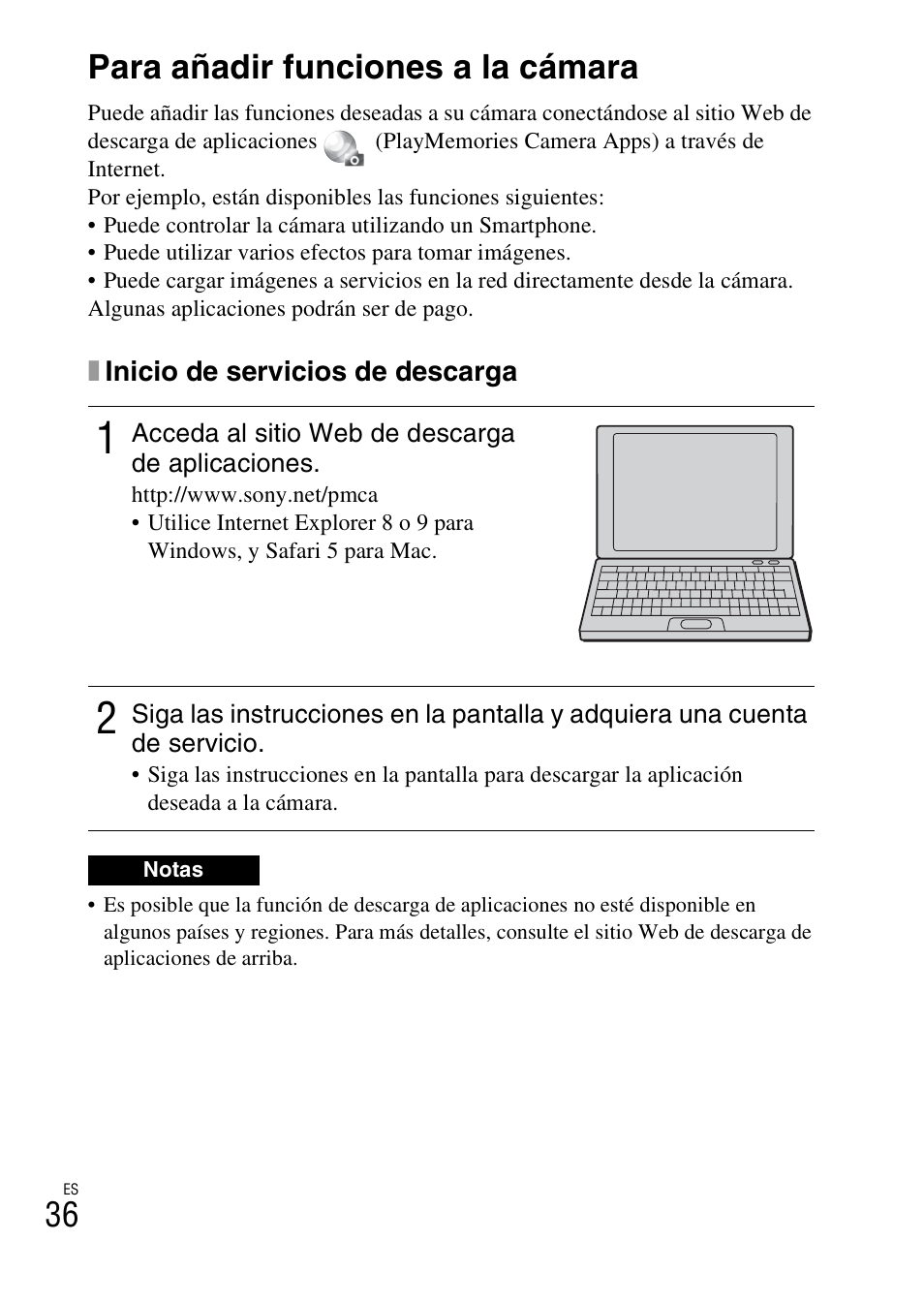 Para añadir funciones a la cámara

Puede añadir las funciones deseadas a su cámara conectándose al sitio Web de descarga de aplicaciones (PlayMemories Camera Apps) a través de Internet.
Por ejemplo, están disponibles las funciones siguientes:
• Puede controlar la cámara utilizando un Smartphone.
• Puede utilizar varios efectos para tomar imágenes.
• Puede cargar imágenes a servicios en la red directamente desde la cámara.
Algunas aplicaciones podrán ser de pago.

Inicio de servicios de descarga

1 Acceda al sitio Web de descarga de aplicaciones.
http://www.sony.net/pmca
• Utilice Internet Explorer 8 o 9 para Windows, y Safari 5 para Mac.

2 Siga las instrucciones en la pantalla y adquiera una cuenta de servicio.
• Siga las instrucciones en la pantalla para descargar la aplicación deseada a la cámara.

Notas
• Es posible que la función de descarga de aplicaciones no esté disponible en algunos países y regiones. Para más detalles, consulte el sitio Web de descarga de aplicaciones de arriba.

ES
36